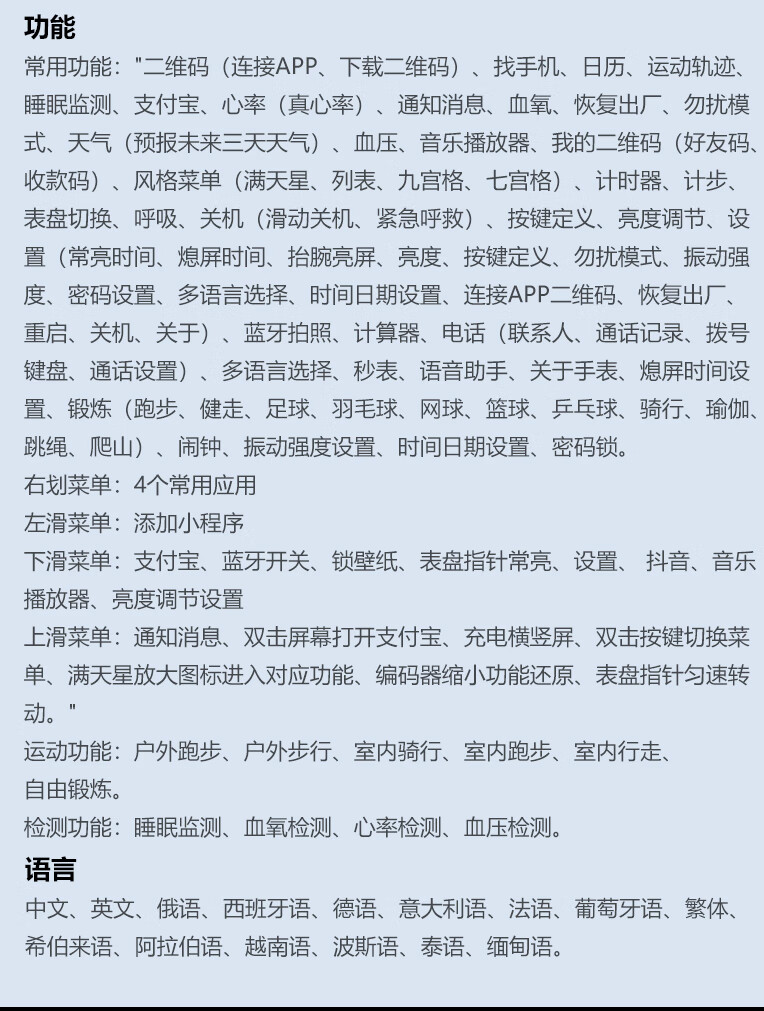 功能

常用功能："二维码（连接APP、下载二维码）、找手机、日历、运动轨迹、睡眠监测、支付宝、心率（真心率）、通知消息、血氧、恢复出厂、勿扰模式、天气（预报未来三天天气）、血压、音乐播放器、我的二维码（好友码、收款码）、风格菜单（满天星、列表、九宫格、七宫格）、计时器、计步、表盘切换、呼吸、关机（滑动关机、紧急呼救）、按键定义、亮度调节、设置（常亮时间、熄屏时间、抬腕亮屏、亮度、按键定义、勿扰模式、振动强度、密码设置、多语言选择、时间日期设置、连接APP二维码、恢复出厂、重启、关机、关于）、蓝牙拍照、计算器、电话（联系人、通话记录、拨号键盘、通话设置）、多语言选择、秒表、语音助手、关于手表、熄屏时间设置、锻炼（跑步、健走、足球、羽毛球、网球、篮球、乒乓球、骑行、瑜伽、跳绳、爬山）、闹钟、振动强度设置、时间日期设置、密码锁。

右划菜单：4个常用应用

左滑菜单：添加小程序

下滑菜单：支付宝、蓝牙开关、锁壁纸、表盘指针常亮、设置、 抖音、音乐播放器、亮度调节设置

上滑菜单：通知消息、双击屏幕打开支付宝、充电横竖屏、双击按键切换菜单、满天星放大图标进入对应功能、编码器缩小功能还原、表盘指针匀速转动。"

运动功能：户外跑步、户外步行、室内骑行、室内跑步、室内行走、自由锻炼。

检测功能：睡眠监测、血氧检测、心率检测、血压检测。

语言

中文、英文、俄语、西班牙语、德语、意大利语、法语、葡萄牙语、繁体、希伯来语、阿拉伯语、越南语、波斯语、泰语、缅甸语。